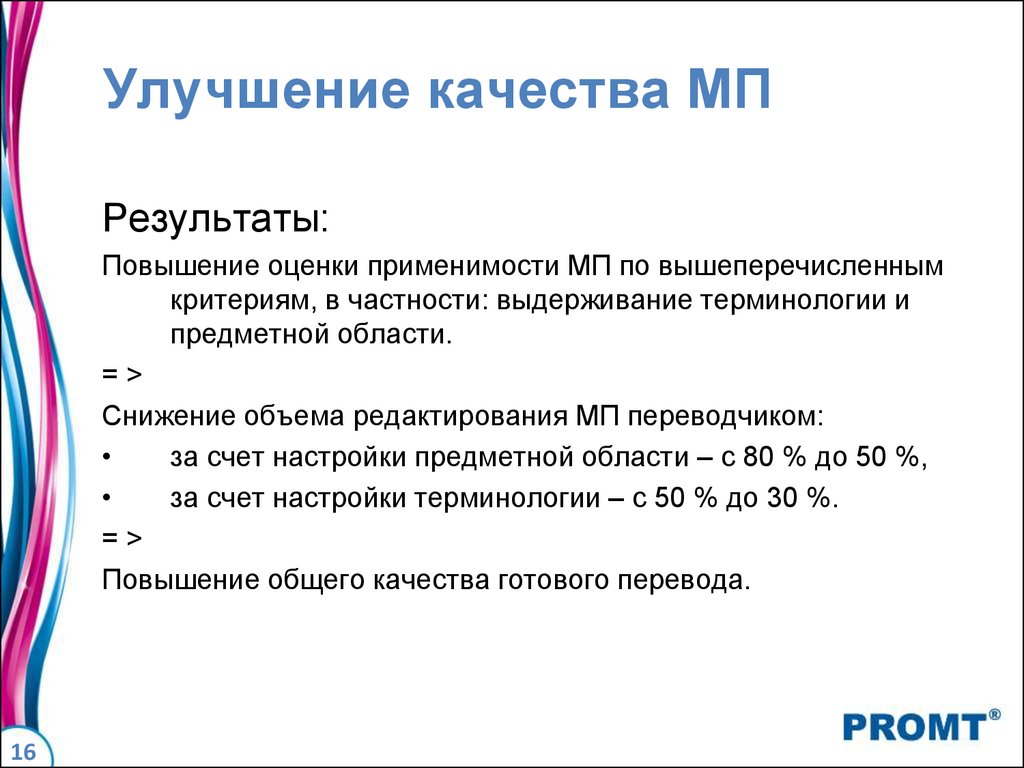 Улучшение качества МП

Результаты:

Повышение оценки применимости МП по вышеперечисленным критериям, в частности: выдерживание терминологии и предметной области.

= >

Снижение объема редактирования МП переводчиком:

• за счет настройки предметной области – с 80 % до 50 %,

• за счет настройки терминологии – с 50 % до 30 %.

= >

Повышение общего качества готового перевода.

16

PROMT®